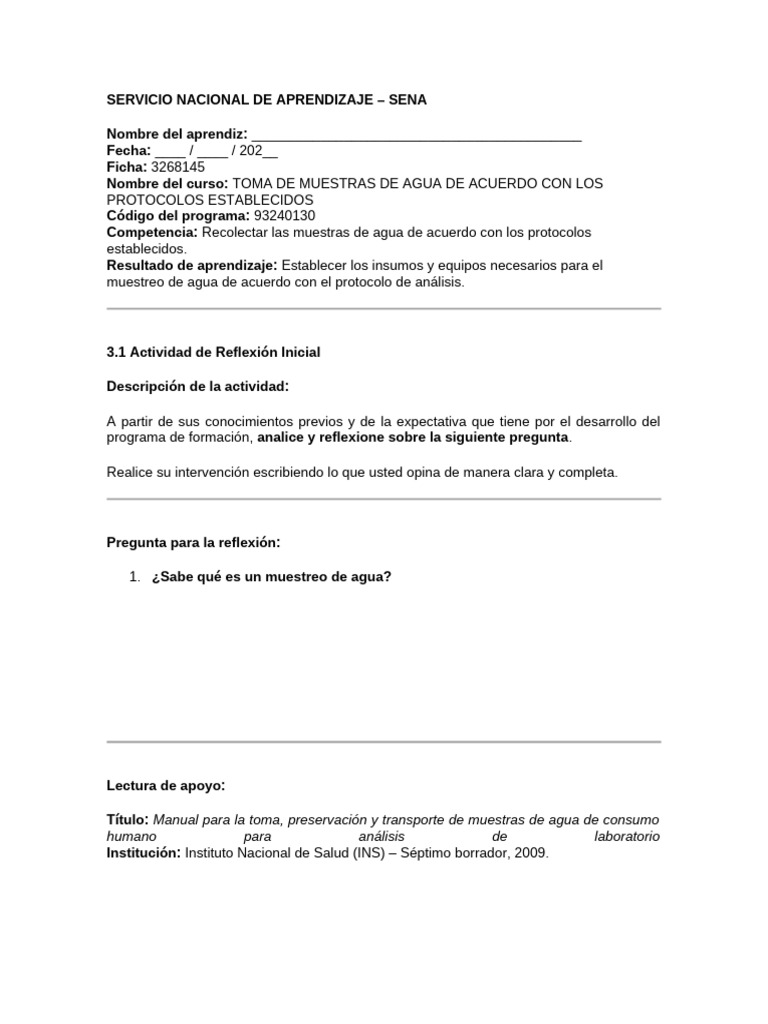 SERVICIO NACIONAL DE APRENDIZAJE – SENA

Nombre del aprendiz: ___________________________________________
Fecha: ____ / ____ / 202__
Ficha: 3268145
Nombre del curso: TOMA DE MUESTRAS DE AGUA DE ACUERDO CON LOS PROTOCOLOS ESTABLECIDOS
Código del programa: 93240130
Competencia: Recolectar las muestras de agua de acuerdo con los protocolos establecidos.
Resultado de aprendizaje: Establecer los insumos y equipos necesarios para el muestreo de agua de acuerdo con el protocolo de análisis.

3.1 Actividad de Reflexión Inicial

Descripción de la actividad:

A partir de sus conocimientos previos y de la expectativa que tiene por el desarrollo del programa de formación, analice y reflexione sobre la siguiente pregunta.

Realice su intervención escribiendo lo que usted opina de manera clara y completa.

Pregunta para la reflexión:

1. ¿Sabe qué es un muestreo de agua?

Lectura de apoyo:

Título: Manual para la toma, preservación y transporte de muestras de agua de consumo humano para análisis de laboratorio
Institución: Instituto Nacional de Salud (INS) – Séptimo borrador, 2009.